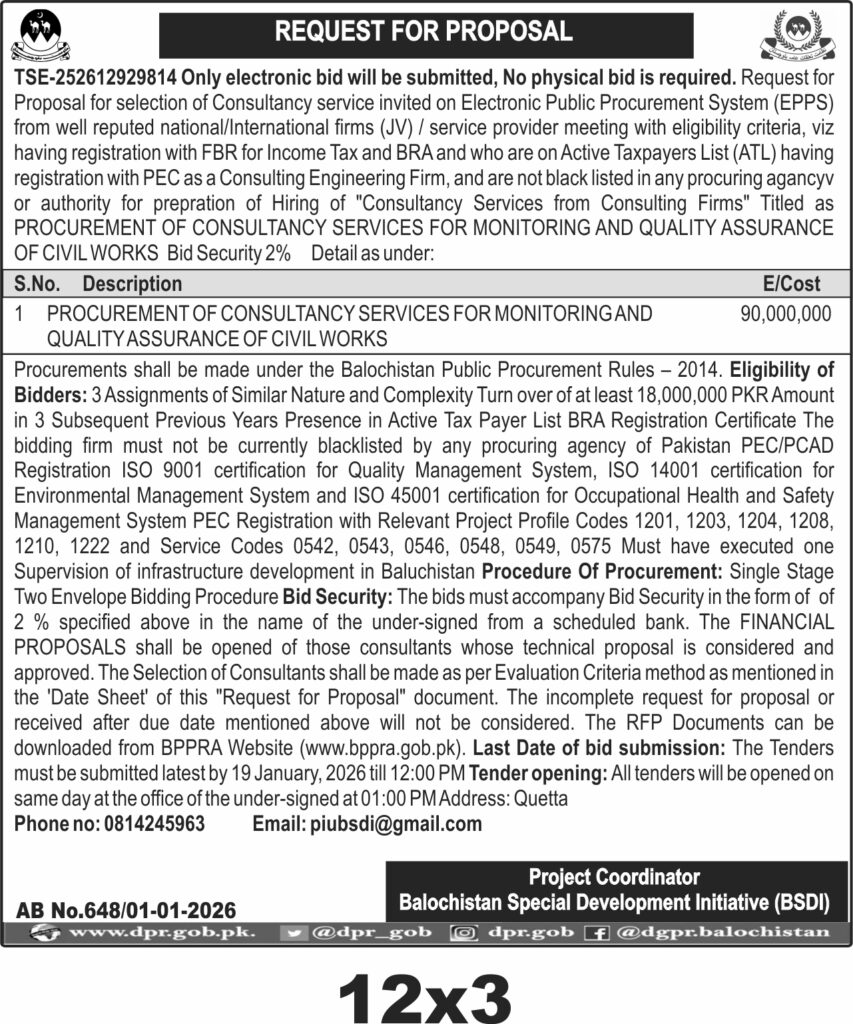 REQUEST FOR PROPOSAL

TSE-252612929814 Only electronic bid will be submitted, No physical bid is required. Request for Proposal for selection of Consultancy service invited on Electronic Public Procurement System (EPPS) from well reputed national/International firms (JV) / service provider meeting with eligibility criteria, viz having registration with FBR for Income Tax and BRA and who are on Active Taxpayers List (ATL) having registration with PEC as a Consulting Engineering Firm, and are not black listed in any procuring agancyv or authority for prepration of Hiring of "Consultancy Services from Consulting Firms" Titled as PROCUREMENT OF CONSULTANCY SERVICES FOR MONITORING AND QUALITY ASSURANCE OF CIVIL WORKS Bid Security 2% Detail as under:

| S.No. | Description | E/Cost |
|---|---|---|
| 1 | PROCUREMENT OF CONSULTANCY SERVICES FOR MONITORING AND QUALITY ASSURANCE OF CIVIL WORKS | 90,000,000 |

Procurements shall be made under the Balochistan Public Procurement Rules – 2014. Eligibility of Bidders: 3 Assignments of Similar Nature and Complexity Turn over of at least 18,000,000 PKR Amount in 3 Subsequent Previous Years Presence in Active Tax Payer List BRA Registration Certificate The bidding firm must not be currently blacklisted by any procuring agency of Pakistan PEC/PCAD Registration ISO 9001 certification for Quality Management System, ISO 14001 certification for Environmental Management System and ISO 45001 certification for Occupational Health and Safety Management System PEC Registration with Relevant Project Profile Codes 1201, 1203, 1204, 1208, 1210, 1222 and Service Codes 0542, 0543, 0546, 0548, 0549, 0575 Must have executed one Supervision of infrastructure development in Baluchistan Procedure Of Procurement: Single Stage Two Envelope Bidding Procedure Bid Security: The bids must accompany Bid Security in the form of of 2 % specified above in the name of the under-signed from a scheduled bank. The FINANCIAL PROPOSALS shall be opened of those consultants whose technical proposal is considered and approved. The Selection of Consultants shall be made as per Evaluation Criteria method as mentioned in the 'Date Sheet' of this "Request for Proposal" document. The incomplete request for proposal or received after due date mentioned above will not be considered. The RFP Documents can be downloaded from BPPRA Website (www.bppra.gob.pk). Last Date of bid submission: The Tenders must be submitted latest by 19 January, 2026 till 12:00 PM Tender opening: All tenders will be opened on same day at the office of the under-signed at 01:00 PM Address: Quetta
Phone no: 0814245963 Email: piubsdi@gmail.com

Project Coordinator
Balochistan Special Development Initiative (BSDI)

AB No.648/01-01-2026

www.dpr.gob.pk. @dpr_gob dpr.gob @dgpr.balochistan

12x3